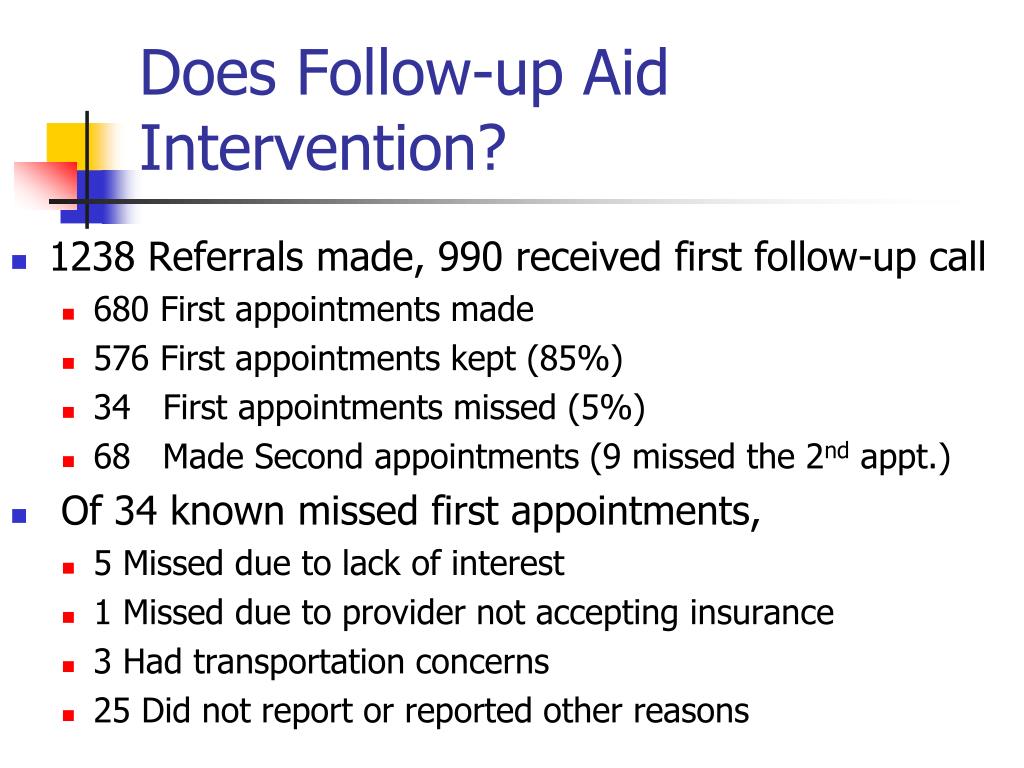 Does Follow-up Aid Intervention?

- 1238 Referrals made, 990 received first follow-up call
  - 680 First appointments made
  - 576 First appointments kept (85%)
  - 34 First appointments missed (5%)
  - 68 Made Second appointments (9 missed the 2$^{nd}$ appt.)
- Of 34 known missed first appointments,
  - 5 Missed due to lack of interest
  - 1 Missed due to provider not accepting insurance
  - 3 Had transportation concerns
  - 25 Did not report or reported other reasons